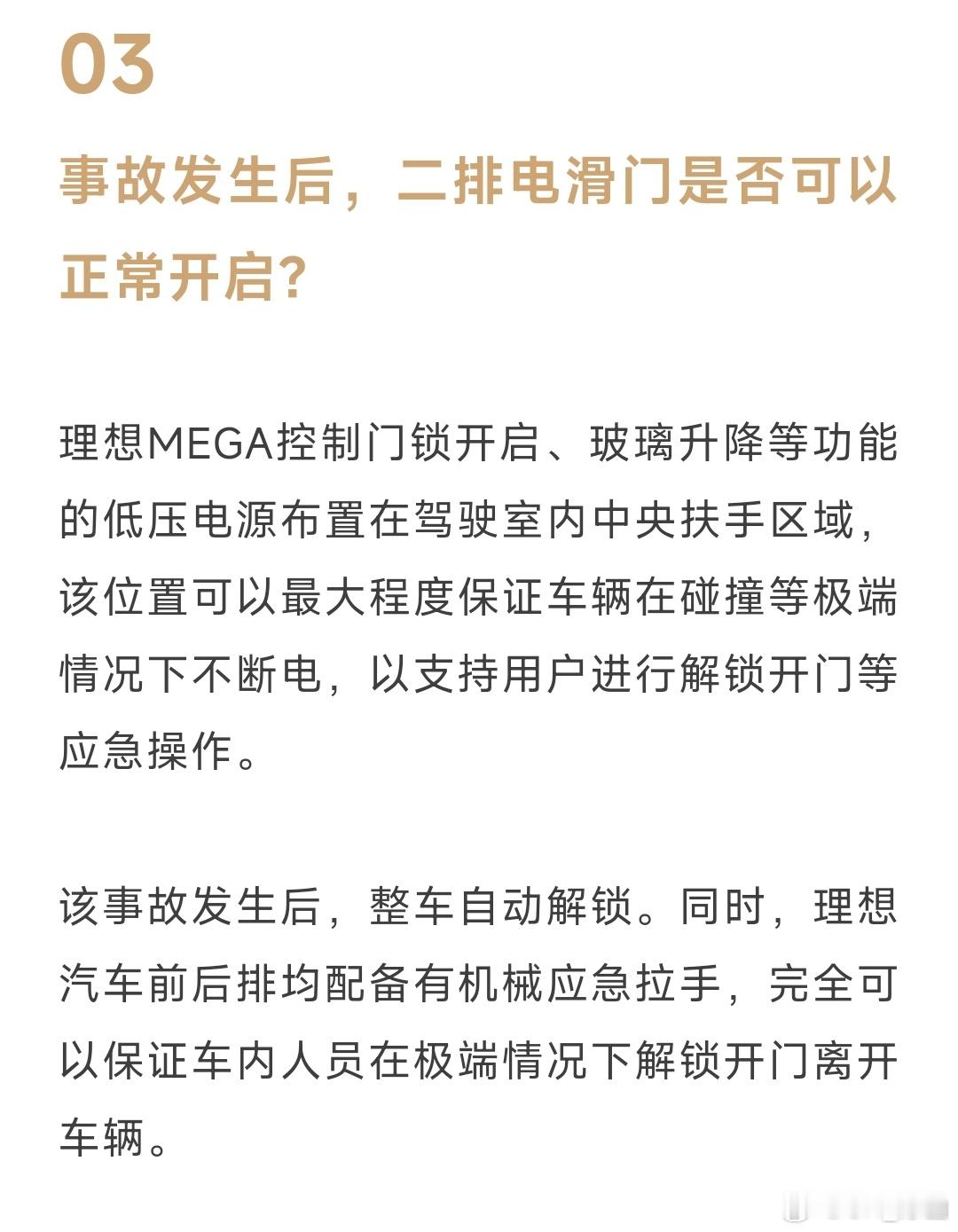 03

事故发生后，二排电滑门是否可以正常开启?

理想MEGA控制门锁开启、玻璃升降等功能的低压电源布置在驾驶室内中央扶手区域，该位置可以最大程度保证车辆在碰撞等极端情况下不断电，以支持用户进行解锁开门等应急操作。

该事故发生后，整车自动解锁。同时，理想汽车前后排均配备有机械应急拉手，完全可以保证车内人员在极端情况下解锁开门离开车辆。